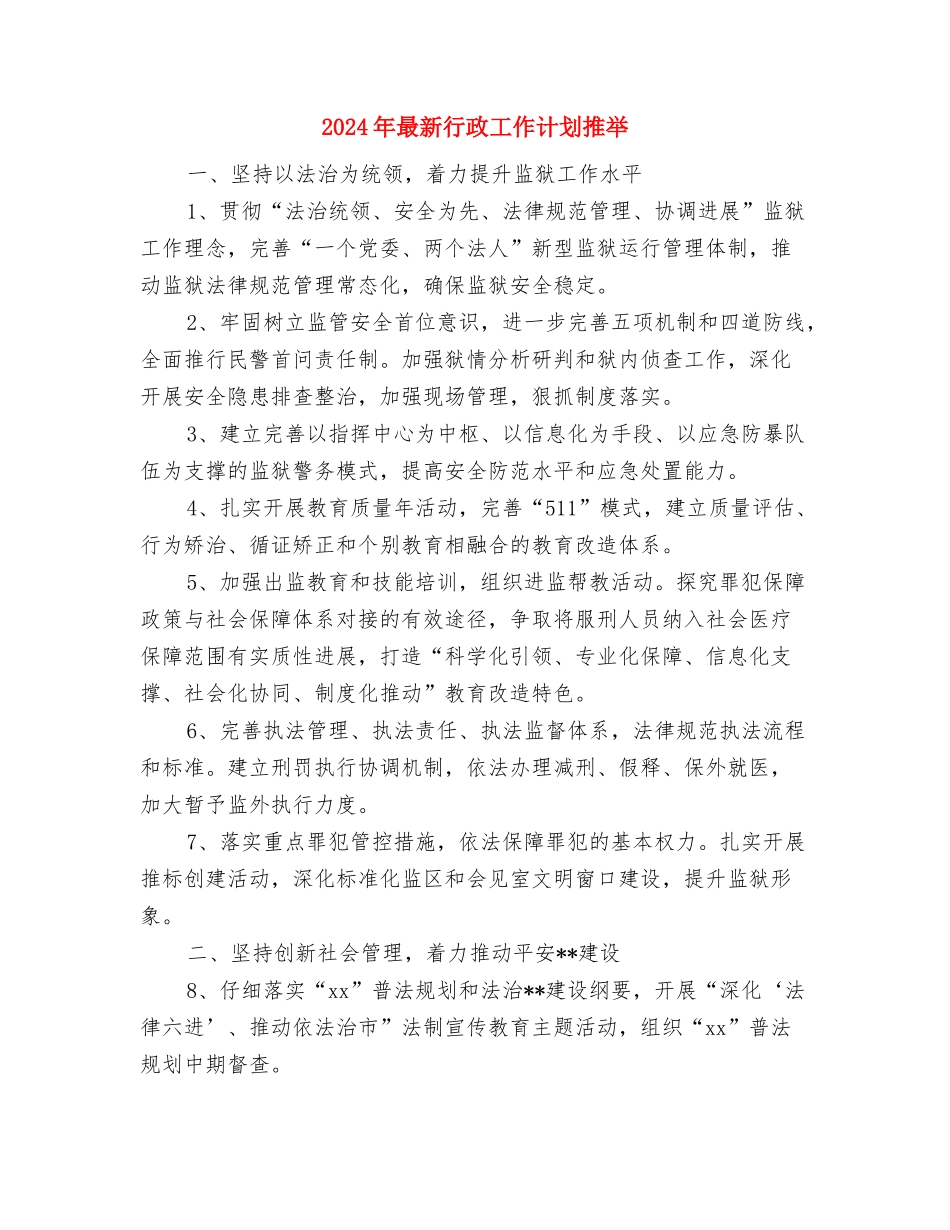 2024年最新行政工作计划推举

一、坚持以法治为统领，着力提升监狱工作水平

1、贯彻“法治统领、安全为先、法律规范管理、协调进展”监狱工作理念，完善“一个党委、两个法人”新型监狱运行管理体制，推动监狱法律规范管理常态化，确保监狱安全稳定。

2、牢固树立监管安全首位意识，进一步完善五项机制和四道防线，全面推行民警首问责任制。加强狱情分析研判和狱内侦查工作，深化开展安全隐患排查整治，加强现场管理，狠抓制度落实。

3、建立完善以指挥中心为中枢、以信息化为手段、以应急防暴队伍为支撑的监狱警务模式，提高安全防范水平和应急处置能力。

4、扎实开展教育质量年活动，完善“511”模式，建立质量评估、行为矫治、循证矫正和个别教育相融合的教育改造体系。

5、加强出监教育和技能培训，组织进监帮教活动。探究罪犯保障政策与社会保障体系对接的有效途径，争取将服刑人员纳入社会医疗保障范围有实质性进展，打造“科学化引领、专业化保障、信息化支撑、社会化协同、制度化推动”教育改造特色。

6、完善执法管理、执法责任、执法监督体系，法律规范执法流程和标准。建立刑罚执行协调机制，依法办理减刑、假释、保外就医，加大暂予监外执行力度。

7、落实重点罪犯管控措施，依法保障罪犯的基本权力。扎实开展推标创建活动，深化标准化监区和会见室文明窗口建设，提升监狱形象。

二、坚持创新社会管理，着力推动平安**建设

8、仔细落实“xx”普法规划和法治**建设纲要，开展“深化‘法律六进’、推动依法治市”法制宣传教育主题活动，组织“xx”普法规划中期督查。